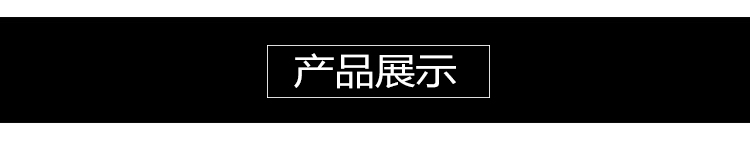 产品展示